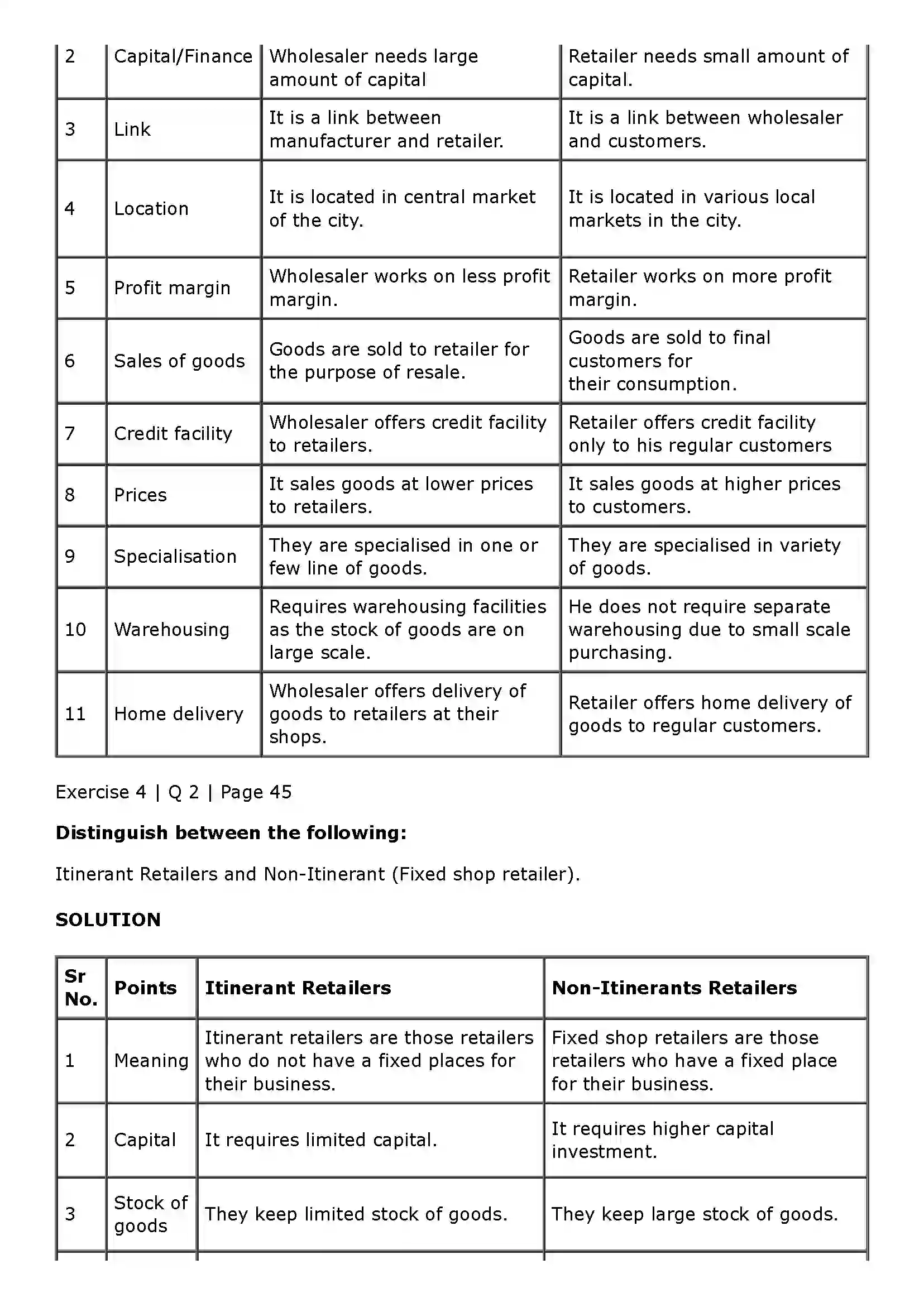 | 2 | Capital/Finance | Wholesaler needs large amount of capital | Retailer needs small amount of capital. |
|---|---|---|---|
| 3 | Link | It is a link between manufacturer and retailer. | It is a link between wholesaler and customers. |
| 4 | Location | It is located in central market of the city. | It is located in various local markets in the city. |
| 5 | Profit margin | Wholesaler works on less profit margin. | Retailer works on more profit margin. |
| 6 | Sales of goods | Goods are sold to retailer for the purpose of resale. | Goods are sold to final customers for their consumption. |
| 7 | Credit facility | Wholesaler offers credit facility to retailers. | Retailer offers credit facility only to his regular customers |
| 8 | Prices | It sales goods at lower prices to retailers. | It sales goods at higher prices to customers. |
| 9 | Specialisation | They are specialised in one or few line of goods. | They are specialised in variety of goods. |
| 10 | Warehousing | Requires warehousing facilities as the stock of goods are on large scale. | He does not require separate warehousing due to small scale purchasing. |
| 11 | Home delivery | Wholesaler offers delivery of goods to retailers at their shops. | Retailer offers home delivery of goods to regular customers. |

Exercise 4 | Q 2 | Page 45

Distinguish between the following:

Itinerant Retailers and Non-Itinerant (Fixed shop retailer).

SOLUTION

| Sr No. | Points | Itinerant Retailers | Non-Itinerants Retailers |
|---|---|---|---|
| 1 | Meaning | Itinerant retailers are those retailers who do not have a fixed places for their business. | Fixed shop retailers are those retailers who have a fixed place for their business. |
| 2 | Capital | It requires limited capital. | It requires higher capital investment. |
| 3 | Stock of goods | They keep limited stock of goods. | They keep large stock of goods. |